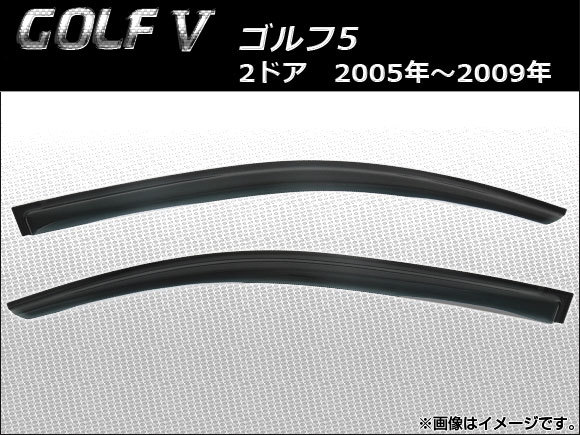 GOLF V

ゴルフ5
2ドア　2005年～2009年

※画像はイメージです。